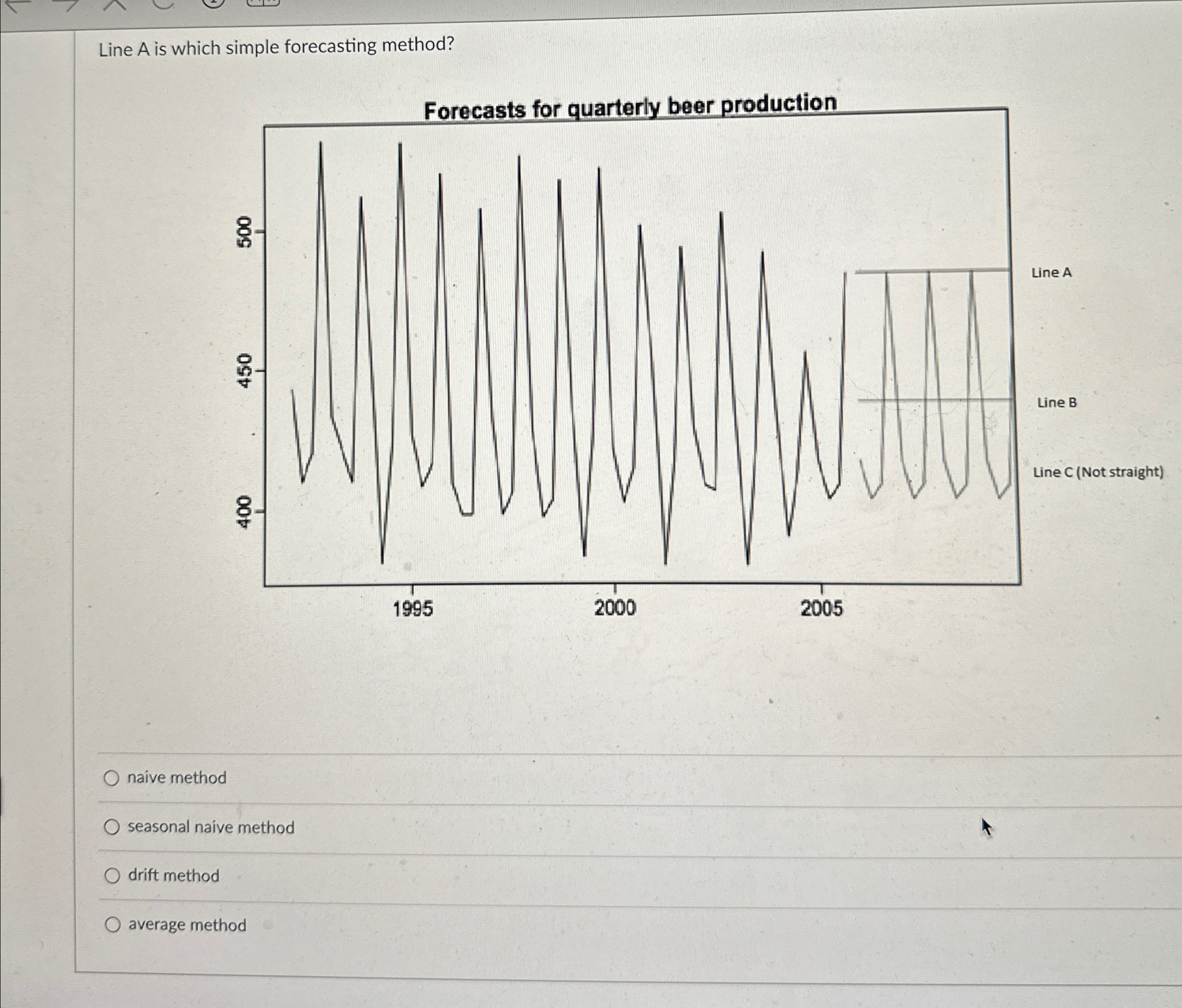 Line A is which simple forecasting method?

Forecasts for quarterly beer production

500

450

400

1995

2000

2005

Line A

Line B

Line C (Not straight)

naive method

seasonal naive method

drift method

average method